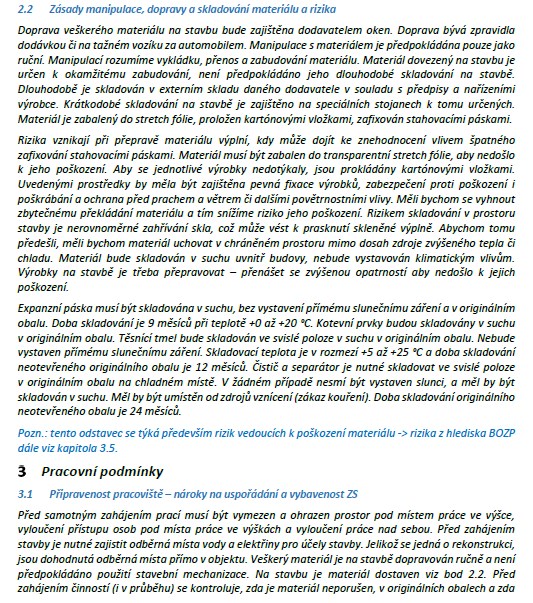 2.2 Zásady manipulace, dopravy a skladování materiálu a rizika

Doprava veškerého materiálu na stavbu bude zajištěna dodavatelem oken. Doprava bývá zpravidla dodávkou či na tažném vozíku za automobilem. Manipulace s materiálem je předpokládána pouze jako ruční. Manipulací rozumíme vykládku, přenos a zabudování materiálu. Materiál dovezený na stavbu je určen k okamžitému zabudování, není předpokládáno jeho dlouhodobé skladování na stavbě. Dlouhodobě je skladován v externím skladu daného dodavatele v souladu s předpisy a nařízeními výrobce. Krátkodobé skladování na stavbě je zajištěno na speciálních stojanech k tomu určených. Materiál je zabalený do stretch fólie, proložen kartónovými vložkami, zafixován stahovacími páskami.

Rizika vznikají při přepravě materiálu výplní, kdy může dojít ke znehodnocení vlivem špatného zafixování stahovacími páskami. Materiál musí být zabalen do transparentní stretch fólie, aby nedošlo k jeho poškození. Aby se jednotlivé výrobky nedotýkaly, jsou prokládány kartónovými vložkami. Uvedenými prostředky by měla být zajištěna pevná fixace výrobků, zabezpečení proti poškození i poškrábání a ochrana před prachem a větrem či dalšími povětrnostními vlivy. Měli bychom se vyhnout zbytečnému překládání materiálu a tím snížíme riziko jeho poškození. Rizikem skladování v prostoru stavby je nerovnoměrné zahřívání skla, což může vést k prasknutí skleněné výplně. Abychom tomu předešli, měli bychom materiál uchovat v chráněném prostoru mimo dosah zdroje zvýšeného tepla či chladu. Materiál bude skladován v suchu uvnitř budovy, nebude vystavován klimatickým vlivům. Výrobky na stavbě je třeba přepravovat – přenášet se zvýšenou opatrností aby nedošlo k jejich poškození.

Expanzní páska musí být skladována v suchu, bez vystavení přímému slunečnímu záření a v originálním obalu. Doba skladování je 9 měsíců při teplotě +0 až +20 °C. Kotevní prvky budou skladovány v suchu v originálním obalu. Těsnící tmel bude skladován ve svislé poloze v suchu v originálním obalu. Nebude vystaven přímému slunečnímu záření. Skladovací teplota je v rozmezí +5 až +25 °C a doba skladování neotevřeného originálního obalu je 12 měsíců. Čistič a separátor je nutné skladovat ve svislé poloze v originálním obalu na chladném místě. V žádném případě nesmí být vystaven slunci, a měl by být skladován v suchu. Měl by být umístěn od zdrojů vznícení (zákaz kouření). Doba skladování originálního neotevřeného obalu je 24 měsíců.

Pozn.: tento odstavec se týká především rizik vedoucích k poškození materiálu -> rizika z hlediska BOZP dále viz kapitola 3.5.

3 Pracovní podmínky

3.1 Připravenost pracoviště – nároky na uspořádání a vybavenost ZS

Před samotným zahájením prací musí být vymezen a ohrazen prostor pod místem práce ve výšce, vyloučení přístupu osob pod místa práce ve výškách a vyloučení práce nad sebou. Před zahájením stavby je nutné zajistit odběrná místa vody a elektřiny pro účely stavby. Jelikož se jedná o rekonstrukci, jsou dohodnutá odběrná místa přímo v objektu. Veškerý materiál je na stavbě dopravován ručně a není předpokládáno použití stavební mechanizace. Na stavbu je materiál dostaven viz bod 2.2. Před zahájením činností (i v průběhu) se kontroluje, zda je materiál neporušen, v originálních obalech a zda